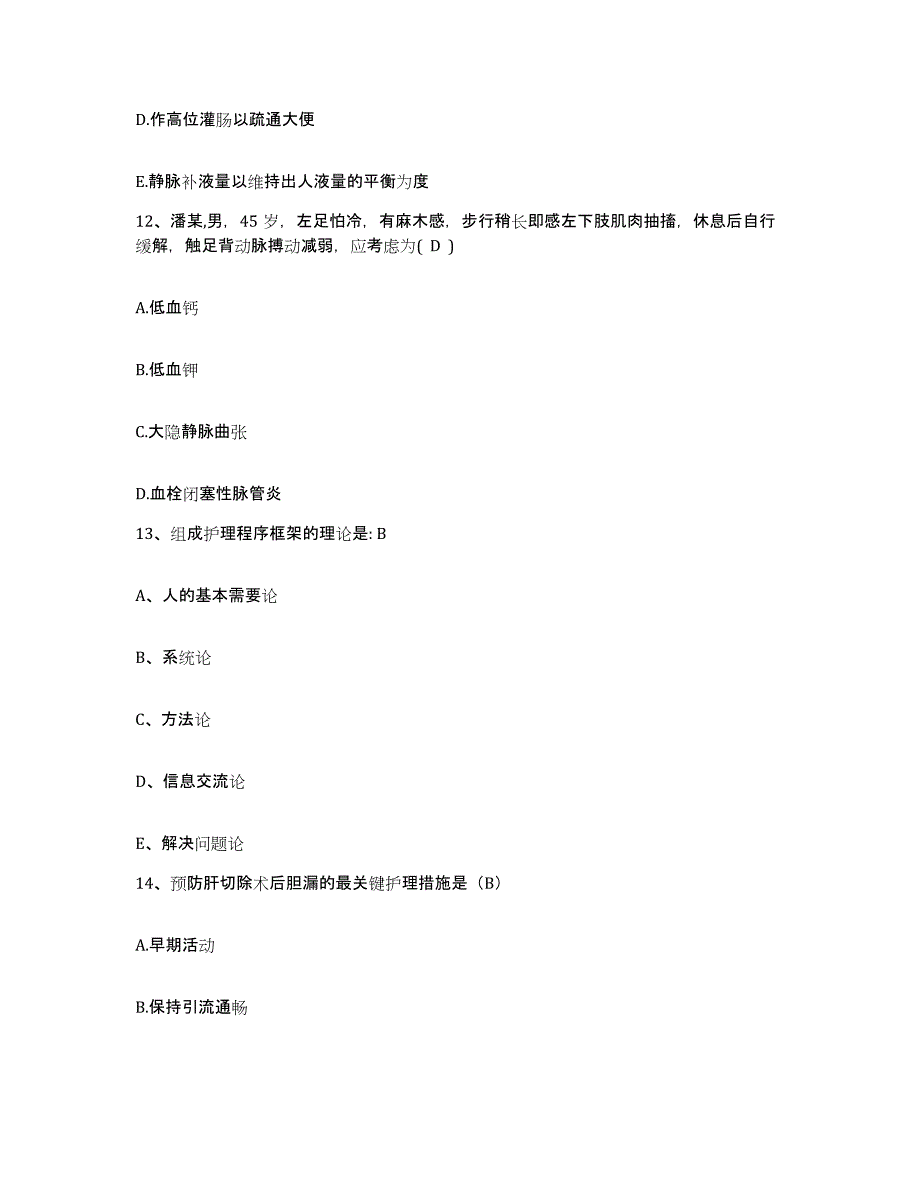 D.作高位灌肠以疏通大便

E.静脉补液量以维持出人液量的平衡为度

12、潘某,男，45 岁，左足怕冷，有麻木感，步行稍长即感左下肢肌肉抽搐，休息后自行缓解，触足背动脉搏动减弱，应考虑为( D )

A.低血钙

B.低血钾

C.大隐静脉曲张

D.血栓闭塞性脉管炎

13、组成护理程序框架的理论是: B

A、人的基本需要论

B、系统论

C、方法论

D、信息交流论

E、解决问题论

14、预防肝切除术后胆漏的最关键护理措施是（B）

A.早期活动

B.保持引流通畅